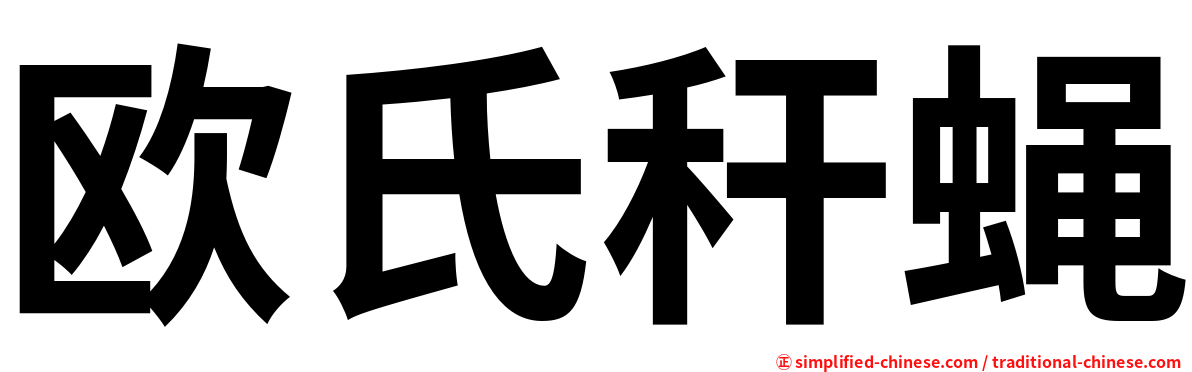 欧氏秆蝇

㊣ simplified-chinese.com / traditional-chinese.com